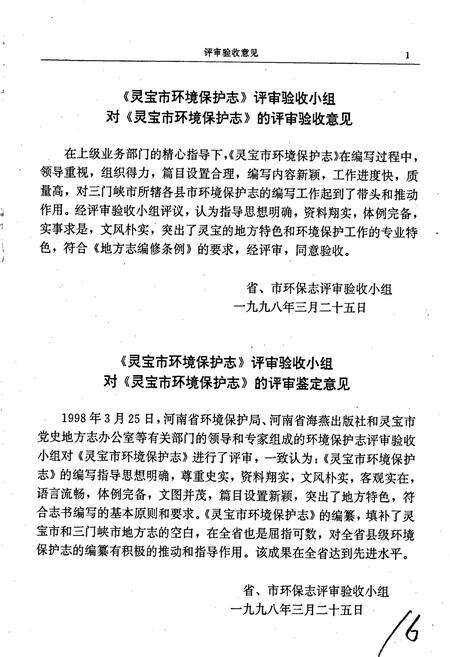 评审验收意见

1

《灵宝市环境保护志》评审验收小组
对《灵宝市环境保护志》的评审验收意见

在上级业务部门的精心指导下,《灵宝市环境保护志》在编写过程中,领导重视,组织得力,篇目设置合理,编写内容新颖,工作进度快,质量高,对三门峡市所辖各县市环境保护志的编写工作起到了带头和推动作用。经评审验收小组评议,认为指导思想明确,资料翔实,体例完备,实事求是,文风朴实,突出了灵宝的地方特色和环境保护工作的专业特色,符合《地方志编修条例》的要求,经评审,同意验收。

省、市环保志评审验收小组
一九九八年三月二十五日

《灵宝市环境保护志》评审验收小组
对《灵宝市环境保护志》的评审鉴定意见

1998年3月25日,河南省环境保护局、河南省海燕出版社和灵宝市党史地方志办公室等有关部门的领导和专家组成的环境保护志评审验收小组对《灵宝市环境保护志》进行了评审,一致认为:《灵宝市环境保护志》的编写指导思想明确,尊重史实,资料翔实,文风朴实,客观实在,语言流畅,体例完备,文图并茂,篇目设置新颖,突出了地方特色,符合志书编写的基本原则和要求。《灵宝市环境保护志》的编纂,填补了灵宝市和三门峡市地方志的空白,在全省也是屈指可数,对全省县级环境保护志的编纂有积极的推动和指导作用。该成果在全省达到先进水平。

省、市环保志评审验收小组
一九九八年三月二十五日

16